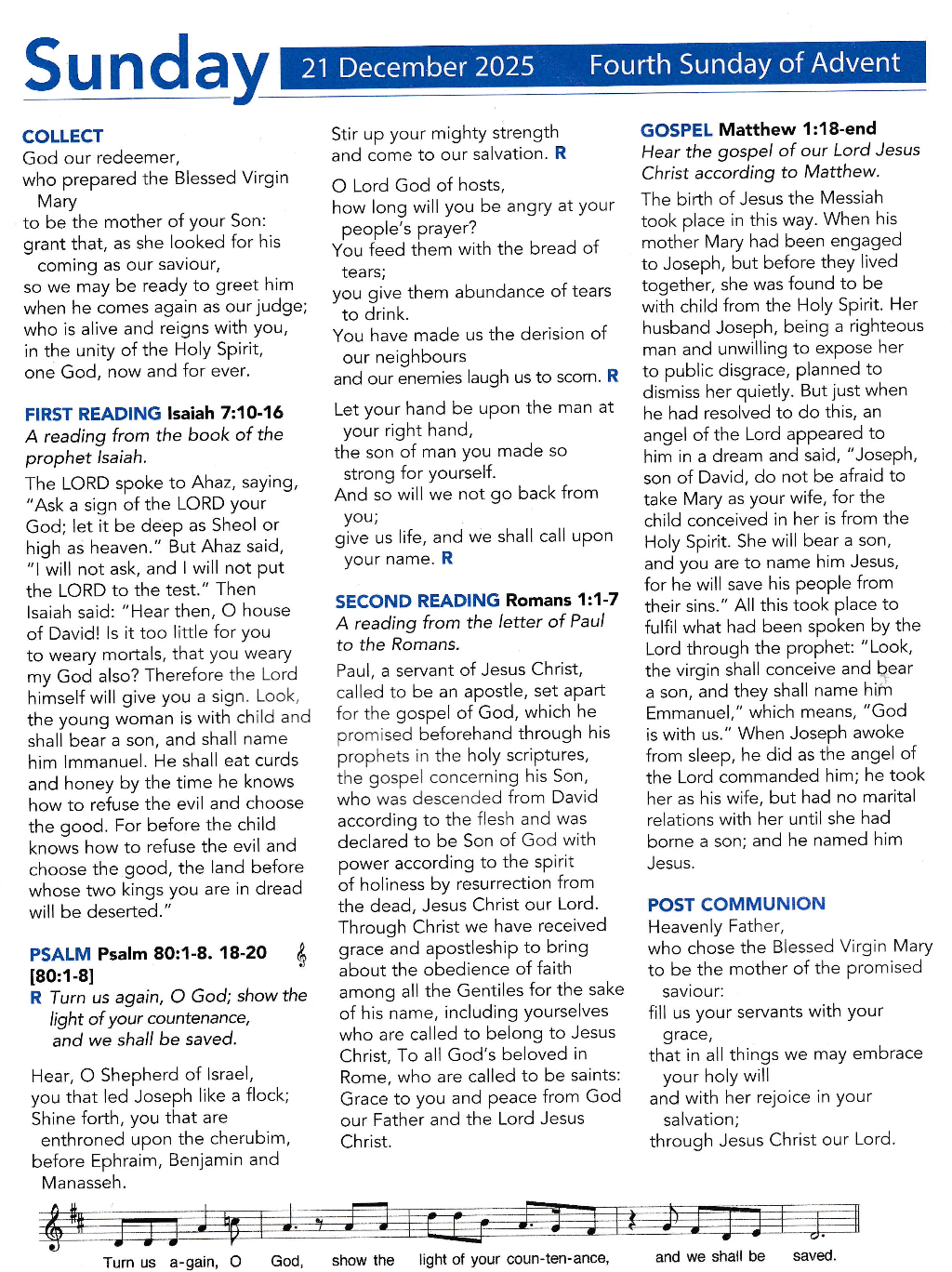 Sunday 21 December 2025 Fourth Sunday of Advent

COLLECT
God our redeemer,
who prepared the Blessed Virgin Mary
to be the mother of your Son:
grant that, as she looked for his coming as our saviour,
so we may be ready to greet him
when he comes again as our judge;
who is alive and reigns with you,
in the unity of the Holy Spirit,
one God, now and for ever.

FIRST READING Isaiah 7:10-16
A reading from the book of the prophet Isaiah.

The LORD spoke to Ahaz, saying, "Ask a sign of the LORD your God; let it be deep as Sheol or high as heaven." But Ahaz said, "I will not ask, and I will not put the LORD to the test." Then Isaiah said: "Hear then, O house of David! Is it too little for you to weary mortals, that you weary my God also? Therefore the Lord himself will give you a sign. Look, the young woman is with child and shall bear a son, and shall name him Immanuel. He shall eat curds and honey by the time he knows how to refuse the evil and choose the good. For before the child knows how to refuse the evil and choose the good, the land before whose two kings you are in dread will be deserted."

PSALM Psalm 80:1-8. 18-20
[80:1-8]
R Turn us again, O God; show the light of your countenance, and we shall be saved.

Hear, O Shepherd of Israel,
you that led Joseph like a flock;
Shine forth, you that are enthroned upon the cherubim,
before Ephraim, Benjamin and Manasseh.

Stir up your mighty strength
and come to our salvation. R

O Lord God of hosts,
how long will you be angry at your people's prayer?
You feed them with the bread of tears;
you give them abundance of tears to drink.
You have made us the derision of our neighbours
and our enemies laugh us to scorn. R

Let your hand be upon the man at your right hand,
the son of man you made so strong for yourself.
And so will we not go back from you;
give us life, and we shall call upon your name. R

SECOND READING Romans 1:1-7
A reading from the letter of Paul to the Romans.

Paul, a servant of Jesus Christ, called to be an apostle, set apart for the gospel of God, which he promised beforehand through his prophets in the holy scriptures, the gospel concerning his Son, who was descended from David according to the flesh and was declared to be Son of God with power according to the spirit of holiness by resurrection from the dead, Jesus Christ our Lord. Through Christ we have received grace and apostleship to bring about the obedience of faith among all the Gentiles for the sake of his name, including yourselves who are called to belong to Jesus Christ, To all God's beloved in Rome, who are called to be saints: Grace to you and peace from God our Father and the Lord Jesus Christ.

GOSPEL Matthew 1:18-end
Hear the gospel of our Lord Jesus Christ according to Matthew.

The birth of Jesus the Messiah took place in this way. When his mother Mary had been engaged to Joseph, but before they lived together, she was found to be with child from the Holy Spirit. Her husband Joseph, being a righteous man and unwilling to expose her to public disgrace, planned to dismiss her quietly. But just when he had resolved to do this, an angel of the Lord appeared to him in a dream and said, "Joseph, son of David, do not be afraid to take Mary as your wife, for the child conceived in her is from the Holy Spirit. She will bear a son, and you are to name him Jesus, for he will save his people from their sins." All this took place to fulfil what had been spoken by the Lord through the prophet: "Look, the virgin shall conceive and bear a son, and they shall name him Emmanuel," which means, "God is with us." When Joseph awoke from sleep, he did as the angel of the Lord commanded him; he took her as his wife, but had no marital relations with her until she had borne a son; and he named him Jesus.

POST COMMUNION
Heavenly Father,
who chose the Blessed Virgin Mary
to be the mother of the promised saviour:
fill us your servants with your grace,
that in all things we may embrace your holy will
and with her rejoice in your salvation;
through Jesus Christ our Lord.

Turn us a-gain, O God, show the light of your coun-ten-ance, and we shall be saved.